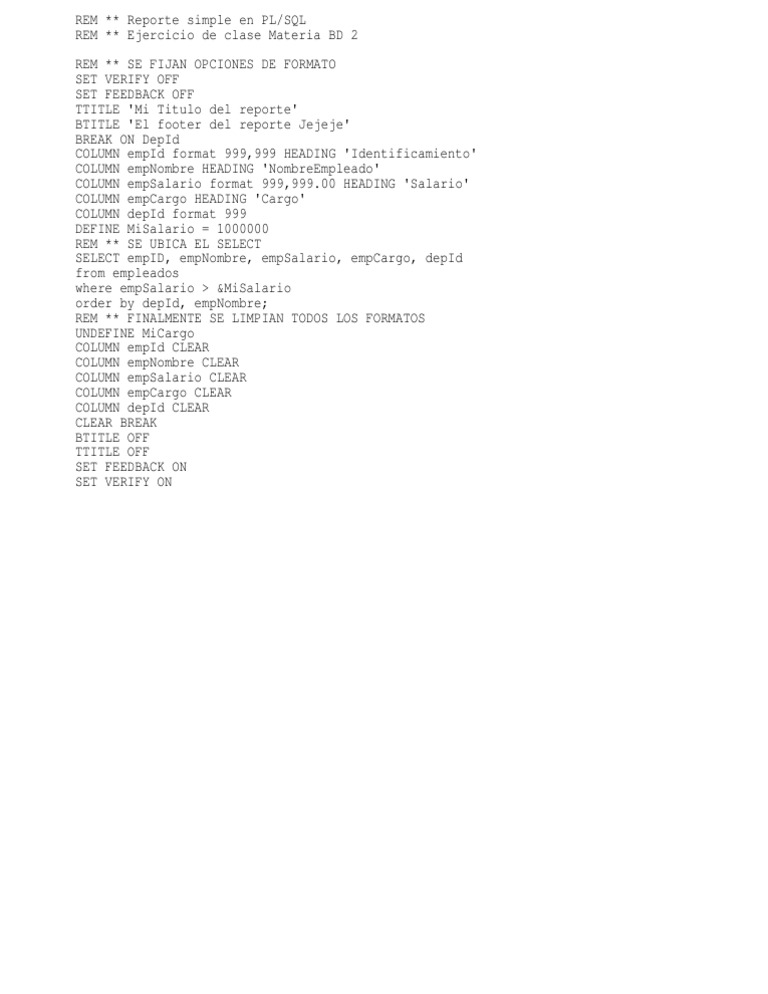 REM ** Reporte simple en PL/SQL
REM ** Ejercicio de clase Materia BD 2

REM ** SE FIJAN OPCIONES DE FORMATO
SET VERIFY OFF
SET FEEDBACK OFF
TTITLE 'Mi Titulo del reporte'
BTITLE 'El footer del reporte Jejeje'
BREAK ON DepId
COLUMN empId format 999,999 HEADING 'Identificamiento'
COLUMN empNombre HEADING 'NombreEmpleado'
COLUMN empSalario format 999,999.00 HEADING 'Salario'
COLUMN empCargo HEADING 'Cargo'
COLUMN depId format 999
DEFINE MiSalario = 1000000
REM ** SE UBICA EL SELECT
SELECT empID, empNombre, empSalario, empCargo, depId
from empleados
where empSalario > &MiSalario
order by depId, empNombre;
REM ** FINALMENTE SE LIMPIAN TODOS LOS FORMATOS
UNDEFINE MiCargo
COLUMN empId CLEAR
COLUMN empNombre CLEAR
COLUMN empSalario CLEAR
COLUMN empCargo CLEAR
COLUMN depId CLEAR
CLEAR BREAK
BTITLE OFF
TTITLE OFF
SET FEEDBACK ON
SET VERIFY ON